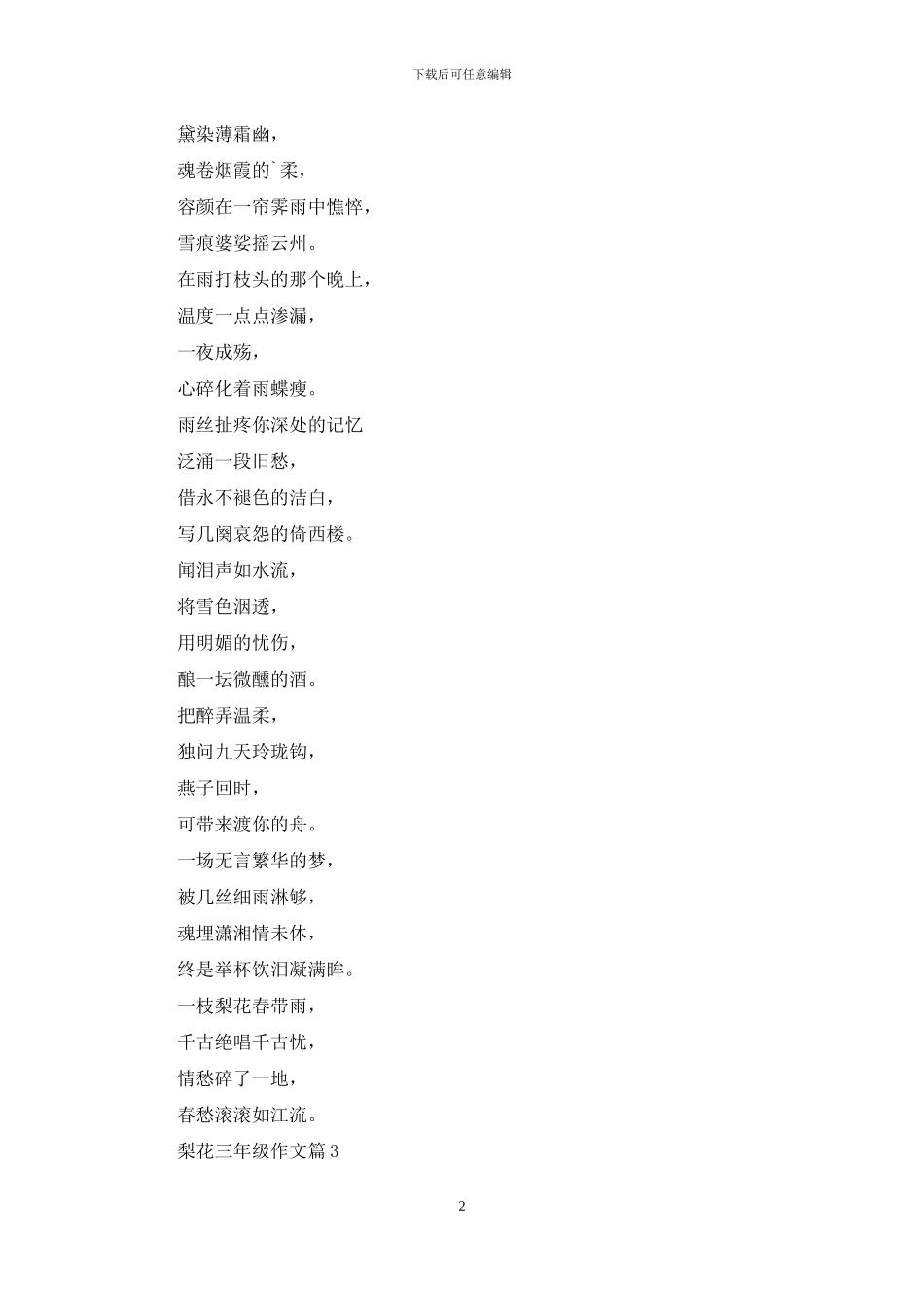 下载后可任意编辑

黛染薄霜幽，

魂卷烟霞的`柔，

容颜在一帘霁雨中憔悴，

雪痕婆娑摇云州。

在雨打枝头的那个晚上，

温度一点点渗漏，

一夜成殇，

心碎化着雨蝶瘦。

雨丝扯疼你深处的记忆

泛涌一段旧愁，

借永不褪色的洁白，

写几阕哀怨的倚西楼。

闻泪声如水流，

将雪色洇透，

用明媚的忧伤，

酿一坛微醺的酒。

把醉弄温柔，

独问九天玲珑钩，

燕子回时，

可带来渡你的舟。

一场无言繁华的梦，

被几丝细雨淋够，

魂埋潇湘情未休，

终是举杯饮泪凝满眸。

一枝梨花春带雨，

千古绝唱千古忧，

情愁碎了一地，

春愁滚滚如江流。

梨花三年级作文篇3

2